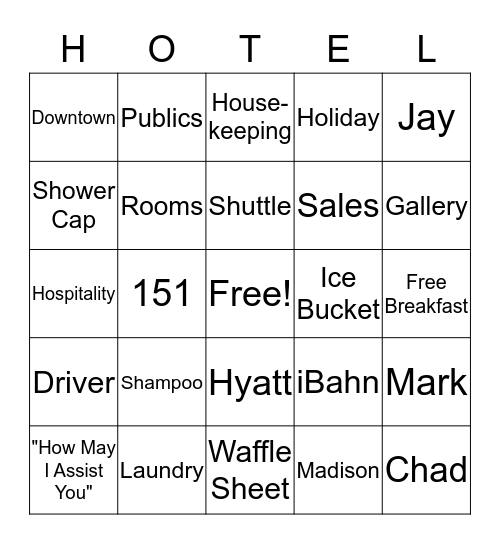 | H | O | T | E | L |
|---|---|---|---|---|
| Downtown | Publics | Housekeeping | Holiday | Jay |
| Shower Cap | Rooms | Shuttle | Sales | Gallery |
| Hospitality | 151 | Free! | Ice Bucket | Free Breakfast |
| Driver | Shampoo | Hyatt | iBahn | Mark |
| "How May I Assist You" | Laundry | Waffle Sheet | Madison | Chad |